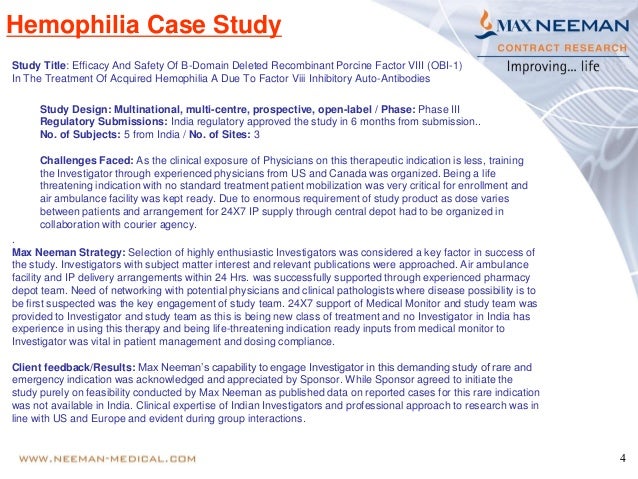 Hemophilia Case Study

MAX NEEMAN
CONTRACT RESEARCH
Improving... life

Study Title: Efficacy And Safety Of B-Domain Deleted Recombinant Porcine Factor VIII (OBI-1) In The Treatment Of Acquired Hemophilia A Due To Factor Viii Inhibitory Auto-Antibodies

Study Design: Multinational, multi-centre, prospective, open-label / Phase: Phase III
Regulatory Submissions: India regulatory approved the study in 6 months from submission..
No. of Subjects: 5 from India / No. of Sites: 3

Challenges Faced: As the clinical exposure of Physicians on this therapeutic indication is less, training the Investigator through experienced physicians from US and Canada was organized. Being a life threatening indication with no standard treatment patient mobilization was very critical for enrollment and air ambulance facility was kept ready. Due to enormous requirement of study product as dose varies between patients and arrangement for 24X7 IP supply through central depot had to be organized in collaboration with courier agency.

.
Max Neeman Strategy: Selection of highly enthusiastic Investigators was considered a key factor in success of the study. Investigators with subject matter interest and relevant publications were approached. Air ambulance facility and IP delivery arrangements within 24 Hrs. was successfully supported through experienced pharmacy depot team. Need of networking with potential physicians and clinical pathologists where disease possibility is to be first suspected was the key engagement of study team. 24X7 support of Medical Monitor and study team was provided to Investigator and study team as this is being new class of treatment and no Investigator in India has experience in using this therapy and being life-threatening indication ready inputs from medical monitor to Investigator was vital in patient management and dosing compliance.

Client feedback/Results: Max Neeman's capability to engage Investigator in this demanding study of rare and emergency indication was acknowledged and appreciated by Sponsor. While Sponsor agreed to initiate the study purely on feasibility conducted by Max Neeman as published data on reported cases for this rare indication was not available in India. Clinical expertise of Indian Investigators and professional approach to research was in line with US and Europe and evident during group interactions.

WWW.NEEMAN-MEDICAL.COM

4